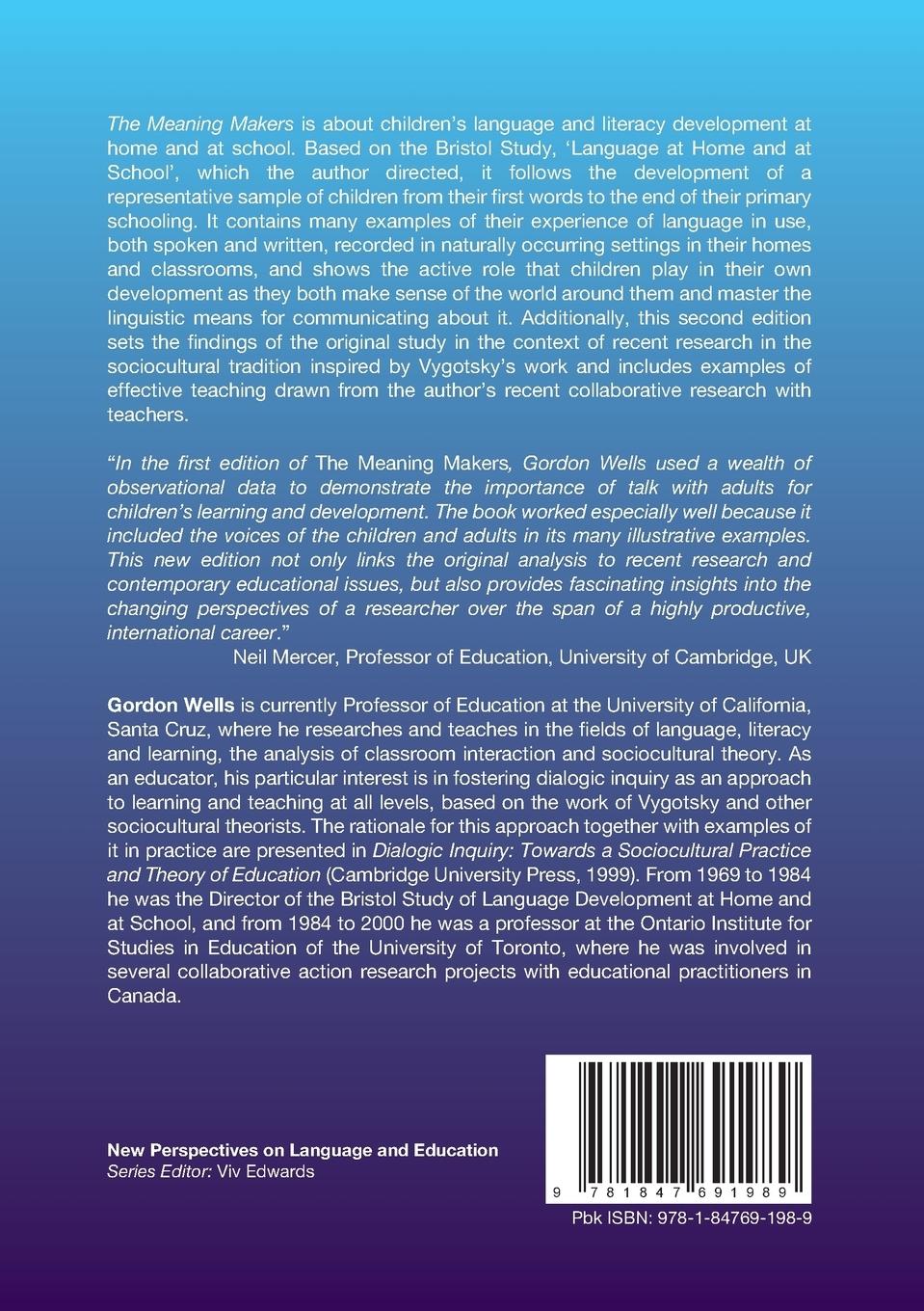 The Meaning Makers is about children's language and literacy development at home and at school. Based on the Bristol Study, 'Language at Home and at School', which the author directed, it follows the development of a representative sample of children from their first words to the end of their primary schooling. It contains many examples of their experience of language in use, both spoken and written, recorded in naturally occurring settings in their homes and classrooms, and shows the active role that children play in their own development as they both make sense of the world around them and master the linguistic means for communicating about it. Additionally, this second edition sets the findings of the original study in the context of recent research in the sociocultural tradition inspired by Vygotsky's work and includes examples of effective teaching drawn from the author's recent collaborative research with teachers.

"In the first edition of The Meaning Makers, Gordon Wells used a wealth of observational data to demonstrate the importance of talk with adults for children's learning and development. The book worked especially well because it included the voices of the children and adults in its many illustrative examples. This new edition not only links the original analysis to recent research and contemporary educational issues, but also provides fascinating insights into the changing perspectives of a researcher over the span of a highly productive, international career."

Neil Mercer, Professor of Education, University of Cambridge, UK

Gordon Wells is currently Professor of Education at the University of California, Santa Cruz, where he researches and teaches in the fields of language, literacy and learning, the analysis of classroom interaction and sociocultural theory. As an educator, his particular interest is in fostering dialogic inquiry as an approach to learning and teaching at all levels, based on the work of Vygotsky and other sociocultural theorists. The rationale for this approach together with examples of it in practice are presented in Dialogic Inquiry: Towards a Sociocultural Practice and Theory of Education (Cambridge University Press, 1999). From 1969 to 1984 he was the Director of the Bristol Study of Language Development at Home and at School, and from 1984 to 2000 he was a professor at the Ontario Institute for Studies in Education of the University of Toronto, where he was involved in several collaborative action research projects with educational practitioners in Canada.

New Perspectives on Language and Education
Series Editor: Viv Edwards

9 781847 691989

Pbk ISBN: 978-1-84769-198-9